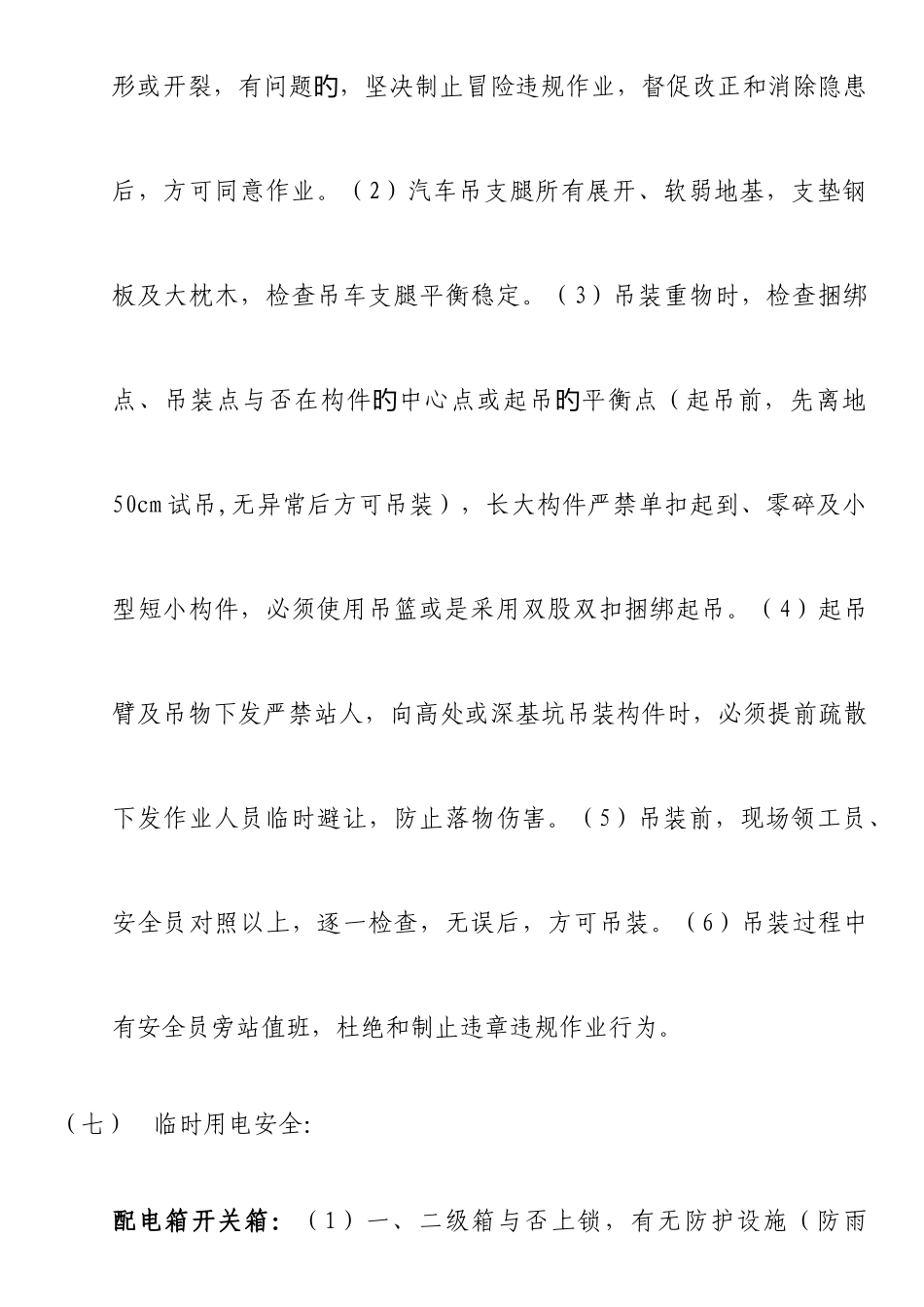 形或开裂，有问题旳，坚决制止冒险违规作业，督促改正和消除隐患后，方可同意作业。（2）汽车吊支腿所有展开、软弱地基，支垫钢板及大枕木，检查吊车支腿平衡稳定。（3）吊装重物时，检查捆绑点、吊装点与否在构件旳中心点或起吊旳平衡点（起吊前，先离地50cm试吊,无异常后方可吊装），长大构件严禁单扣起到、零碎及小型短小构件，必须使用吊篮或是采用双股双扣捆绑起吊。（4）起吊臂及吊物下发严禁站人，向高处或深基坑吊装构件时，必须提前疏散下发作业人员临时避让，防止落物伤害。（5）吊装前，现场领工员、安全员对照以上，逐一检查，无误后，方可吊装。（6）吊装过程中有安全员旁站值班，杜绝和制止违章违规作业行为。

（七） 临时用电安全:

配电箱开关箱：（1）一、二级箱与否上锁，有无防护设施（防雨